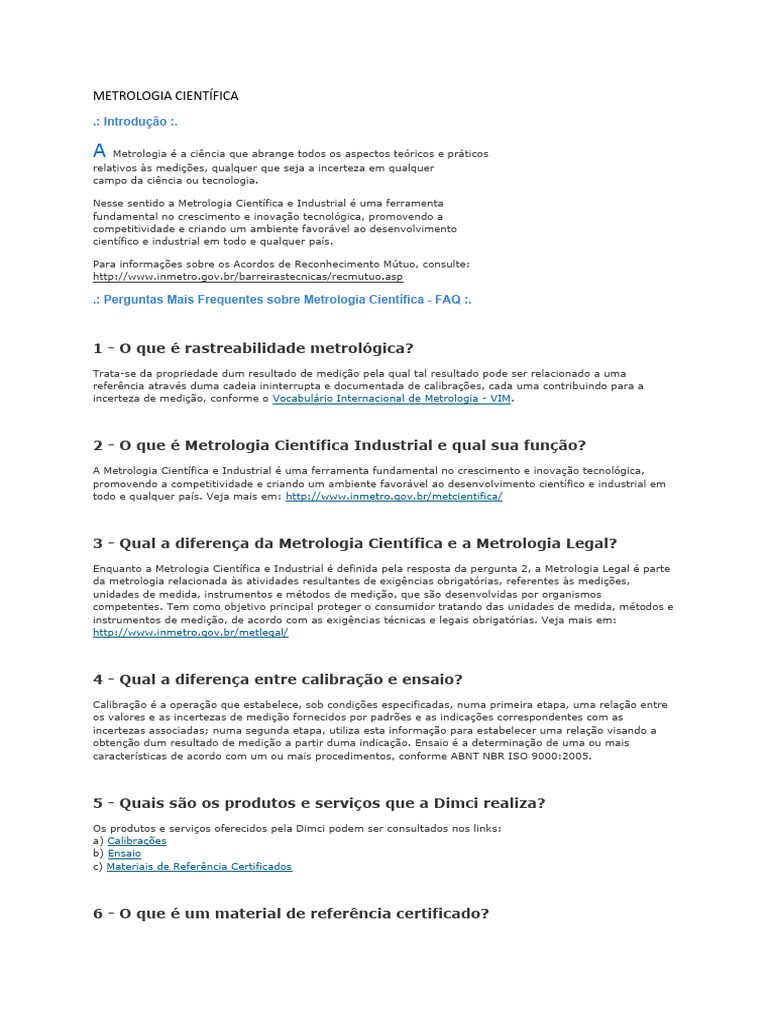 METROLOGIA CIENTÍFICA

.: Introdução :.

A Metrologia é a ciência que abrange todos os aspectos teóricos e práticos relativos às medições, qualquer que seja a incerteza em qualquer campo da ciência ou tecnologia.

Nesse sentido a Metrologia Científica e Industrial é uma ferramenta fundamental no crescimento e inovação tecnológica, promovendo a competitividade e criando um ambiente favorável ao desenvolvimento científico e industrial em todo e qualquer país.

Para informações sobre os Acordos de Reconhecimento Mútuo, consulte: http://www.inmetro.gov.br/barreirastecnicas/recmutuo.asp

.: Perguntas Mais Frequentes sobre Metrologia Científica - FAQ :.

1 - O que é rastreabilidade metrológica?

Trata-se da propriedade dum resultado de medição pela qual tal resultado pode ser relacionado a uma referência através duma cadeia ininterrupta e documentada de calibrações, cada uma contribuindo para a incerteza de medição, conforme o Vocabulário Internacional de Metrologia - VIM.

2 - O que é Metrologia Científica Industrial e qual sua função?

A Metrologia Científica e Industrial é uma ferramenta fundamental no crescimento e inovação tecnológica, promovendo a competitividade e criando um ambiente favorável ao desenvolvimento científico e industrial em todo e qualquer país. Veja mais em: http://www.inmetro.gov.br/metcientifica/

3 - Qual a diferença da Metrologia Científica e a Metrologia Legal?

Enquanto a Metrologia Científica e Industrial é definida pela resposta da pergunta 2, a Metrologia Legal é parte da metrologia relacionada às atividades resultantes de exigências obrigatórias, referentes às medições, unidades de medida, instrumentos e métodos de medição, que são desenvolvidas por organismos competentes. Tem como objetivo principal proteger o consumidor tratando das unidades de medida, métodos e instrumentos de medição, de acordo com as exigências técnicas e legais obrigatórias. Veja mais em: http://www.inmetro.gov.br/metlegal/

4 - Qual a diferença entre calibração e ensaio?

Calibração é a operação que estabelece, sob condições especificadas, numa primeira etapa, uma relação entre os valores e as incertezas de medição fornecidos por padrões e as indicações correspondentes com as incertezas associadas; numa segunda etapa, utiliza esta informação para estabelecer uma relação visando a obtenção dum resultado de medição a partir duma indicação. Ensaio é a determinação de uma ou mais características de acordo com um ou mais procedimentos, conforme ABNT NBR ISO 9000:2005.

5 - Quais são os produtos e serviços que a Dimci realiza?

Os produtos e serviços oferecidos pela Dimci podem ser consultados nos links:
a) Calibrações
b) Ensaio
c) Materiais de Referência Certificados

6 - O que é um material de referência certificado?